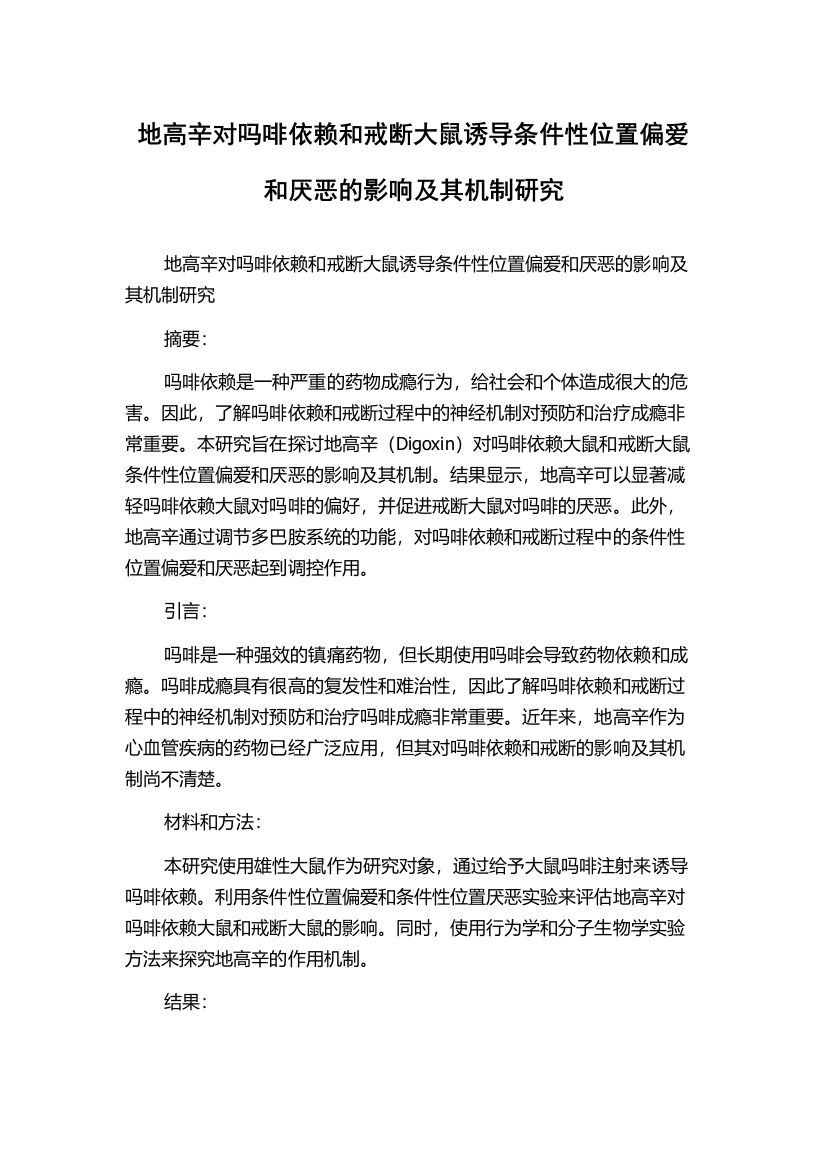 地高辛对吗啡依赖和戒断大鼠诱导条件性位置偏爱和厌恶的影响及其机制研究

地高辛对吗啡依赖和戒断大鼠诱导条件性位置偏爱和厌恶的影响及其机制研究

摘要：

吗啡依赖是一种严重的药物成瘾行为，给社会和个体造成很大的危害。因此，了解吗啡依赖和戒断过程中的神经机制对预防和治疗成瘾非常重要。本研究旨在探讨地高辛（Digoxin）对吗啡依赖大鼠和戒断大鼠条件性位置偏爱和厌恶的影响及其机制。结果显示，地高辛可以显著减轻吗啡依赖大鼠对吗啡的偏好，并促进戒断大鼠对吗啡的厌恶。此外，地高辛通过调节多巴胺系统的功能，对吗啡依赖和戒断过程中的条件性位置偏爱和厌恶起到调控作用。

引言：

吗啡是一种强效的镇痛药物，但长期使用吗啡会导致药物依赖和成瘾。吗啡成瘾具有很高的复发性和难治性，因此了解吗啡依赖和戒断过程中的神经机制对预防和治疗吗啡成瘾非常重要。近年来，地高辛作为心血管疾病的药物已经广泛应用，但其对吗啡依赖和戒断的影响及其机制尚不清楚。

材料和方法：

本研究使用雄性大鼠作为研究对象，通过给予大鼠吗啡注射来诱导吗啡依赖。利用条件性位置偏爱和条件性位置厌恶实验来评估地高辛对吗啡依赖大鼠和戒断大鼠的影响。同时，使用行为学和分子生物学实验方法来探究地高辛的作用机制。

结果：